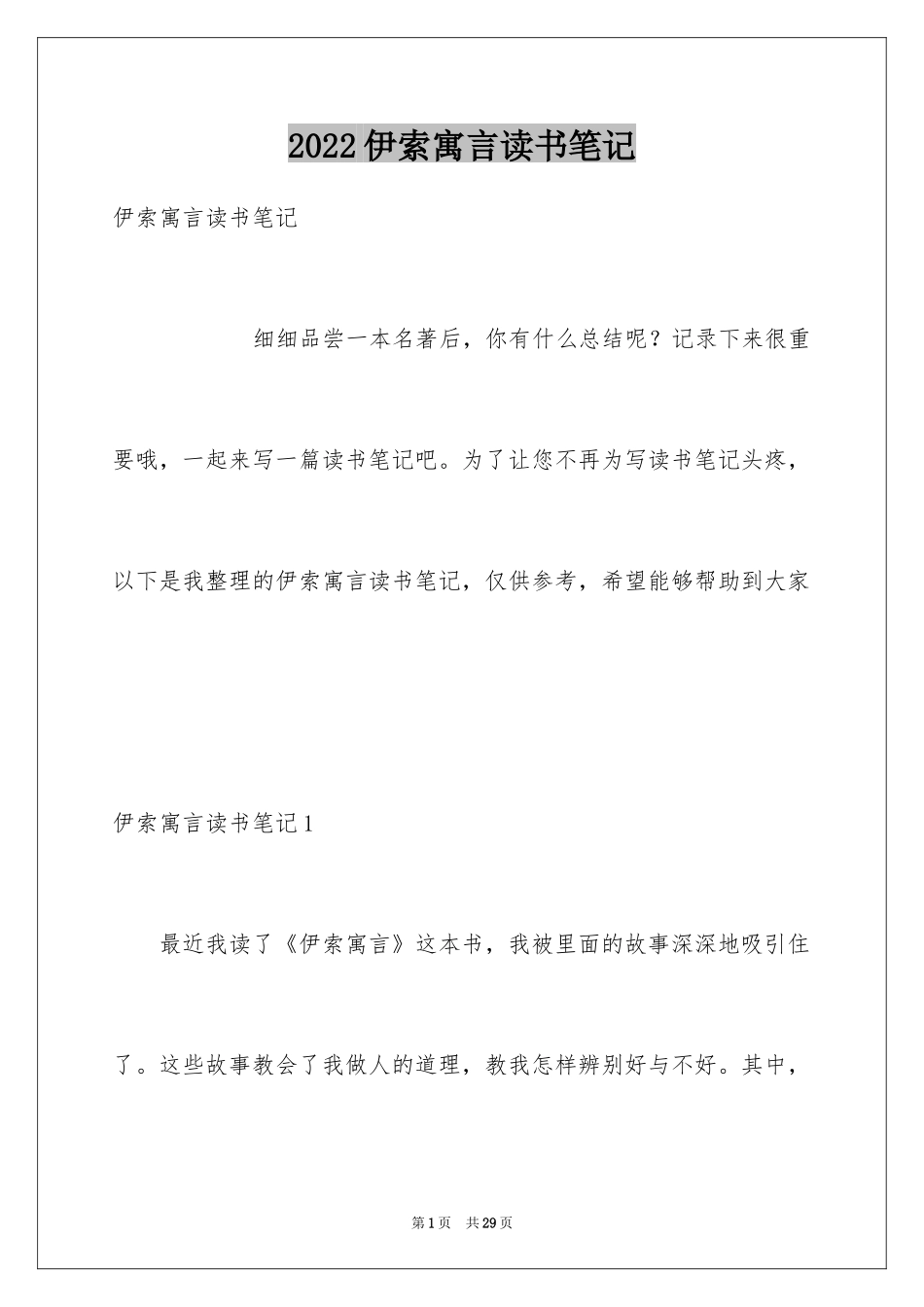 2022伊索寓言读书笔记

伊索寓言读书笔记

细细品尝一本名著后，你有什么总结呢？记录下来很重要哦，一起来写一篇读书笔记吧。为了让您不再为写读书笔记头疼，以下是我整理的伊索寓言读书笔记，仅供参考，希望能够帮助到大家

伊索寓言读书笔记1

最近我读了《伊索寓言》这本书，我被里面的故事深深地吸引住了。这些故事教会了我做人的道理，教我怎样辨别好与不好。其中，

第1页 共29页